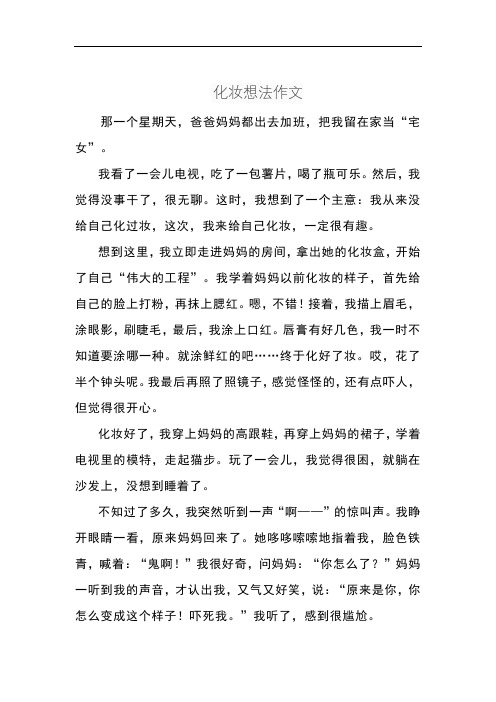 化妆想法作文

那一个星期天，爸爸妈妈都出去加班，把我留在家当“宅女”。

我看了一会儿电视，吃了一包薯片，喝了瓶可乐。然后，我觉得没事干了，很无聊。这时，我想到了一个主意：我从来没给自己化过妆，这次，我来给自己化妆，一定很有趣。

想到这里，我立即走进妈妈的房间，拿出她的化妆盒，开始了自己“伟大的工程”。我学着妈妈以前化妆的样子，首先给自己的脸上打粉，再抹上腮红。嗯，不错！接着，我描上眉毛，涂眼影，刷睫毛，最后，我涂上口红。唇膏有好几色，我一时不知道要涂哪一种。就涂鲜红的吧……终于化好了妆。哎，花了半个钟头呢。我最后再照了照镜子，感觉怪怪的，还有点吓人，但觉得很开心。

化妆好了，我穿上妈妈的高跟鞋，再穿上妈妈的裙子，学着电视里的模特，走起猫步。玩了一会儿，我觉得很困，就躺在沙发上，没想到睡着了。

不知过了多久，我突然听到一声“啊——”的惊叫声。我睁开眼睛一看，原来妈妈回来了。她哆哆嗦嗦地指着我，脸色铁青，喊着：“鬼啊！”我很好奇，问妈妈：“你怎么了？”妈妈一听到我的声音，才认出我，又气又好笑，说：“原来是你，你怎么变成这个样子！吓死我。”我听了，感到很尴尬。